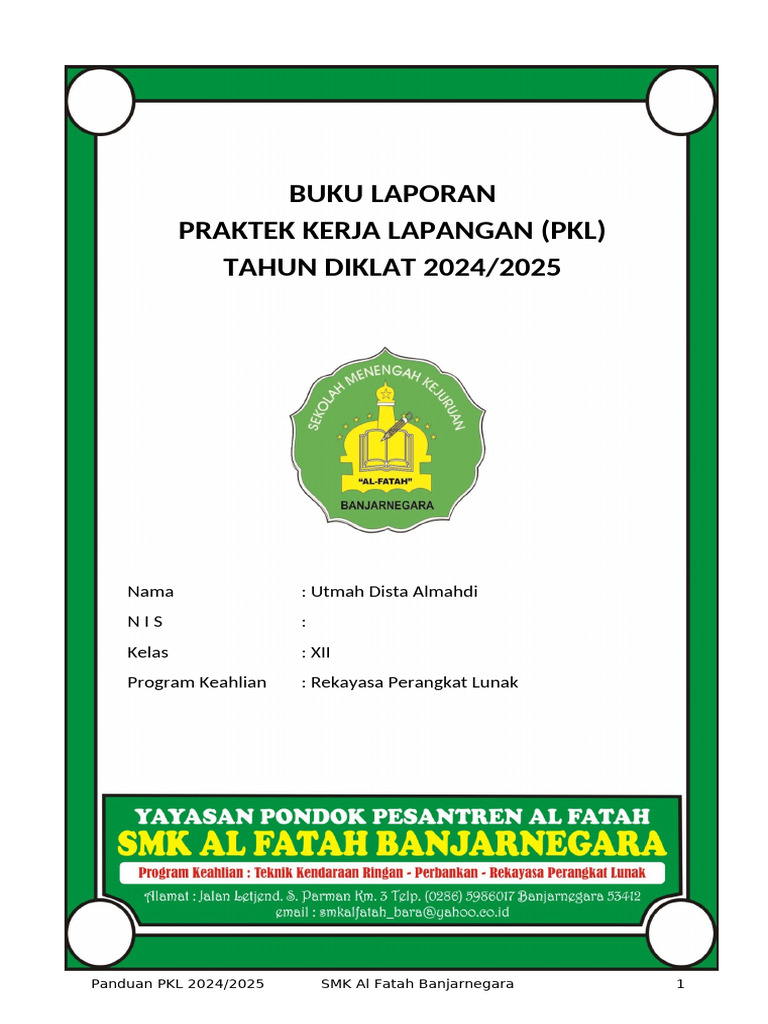 BUKU LAPORAN
PRAKTEK KERJA LAPANGAN (PKL)
TAHUN DIKLAT 2024/2025

SEKOLAH MENENGAH KEJURUAN
"AL-FATAH"
BANJARNEGARA

Nama : Utmah Dista Almahdi
N I S :
Kelas : XII
Program Keahlian : Rekayasa Perangkat Lunak

YAYASAN PONDOK PESANTREN AL FATAH
SMK AL FATAH BANJARNEGARA
Program Keahlian : Teknik Kendaraan Ringan - Perbankan - Rekayasa Perangkat Lunak
Alamat : Jalan Letjend. S. Parman Km. 3 Telp. (0286) 5986017 Banjarnegara 53412
email : smkalfatah_bara@yahoo.co.id

Panduan PKL 2024/2025 SMK Al Fatah Banjarnegara 1